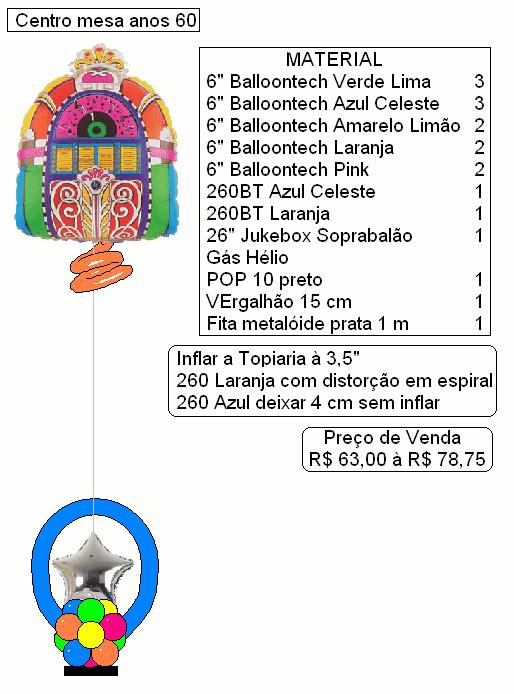 Centro mesa anos 60

MATERIAL

| | |
|---|---|
| 6" Balloontech Verde Lima | 3 |
| 6" Balloontech Azul Celeste | 3 |
| 6" Balloontech Amarelo Limão | 2 |
| 6" Balloontech Laranja | 2 |
| 6" Balloontech Pink | 2 |
| 260BT Azul Celeste | 1 |
| 260BT Laranja | 1 |
| 26" Jukebox Soprabalão | 1 |
| Gás Hélio | |
| POP 10 preto | 1 |
| VErgalhão 15 cm | 1 |
| Fita metalóide prata 1 m | 1 |

Inflar a Topiaria à 3,5"
260 Laranja com distorção em espiral
260 Azul deixar 4 cm sem inflar

Preço de Venda
R$ 63,00 à R$ 78,75